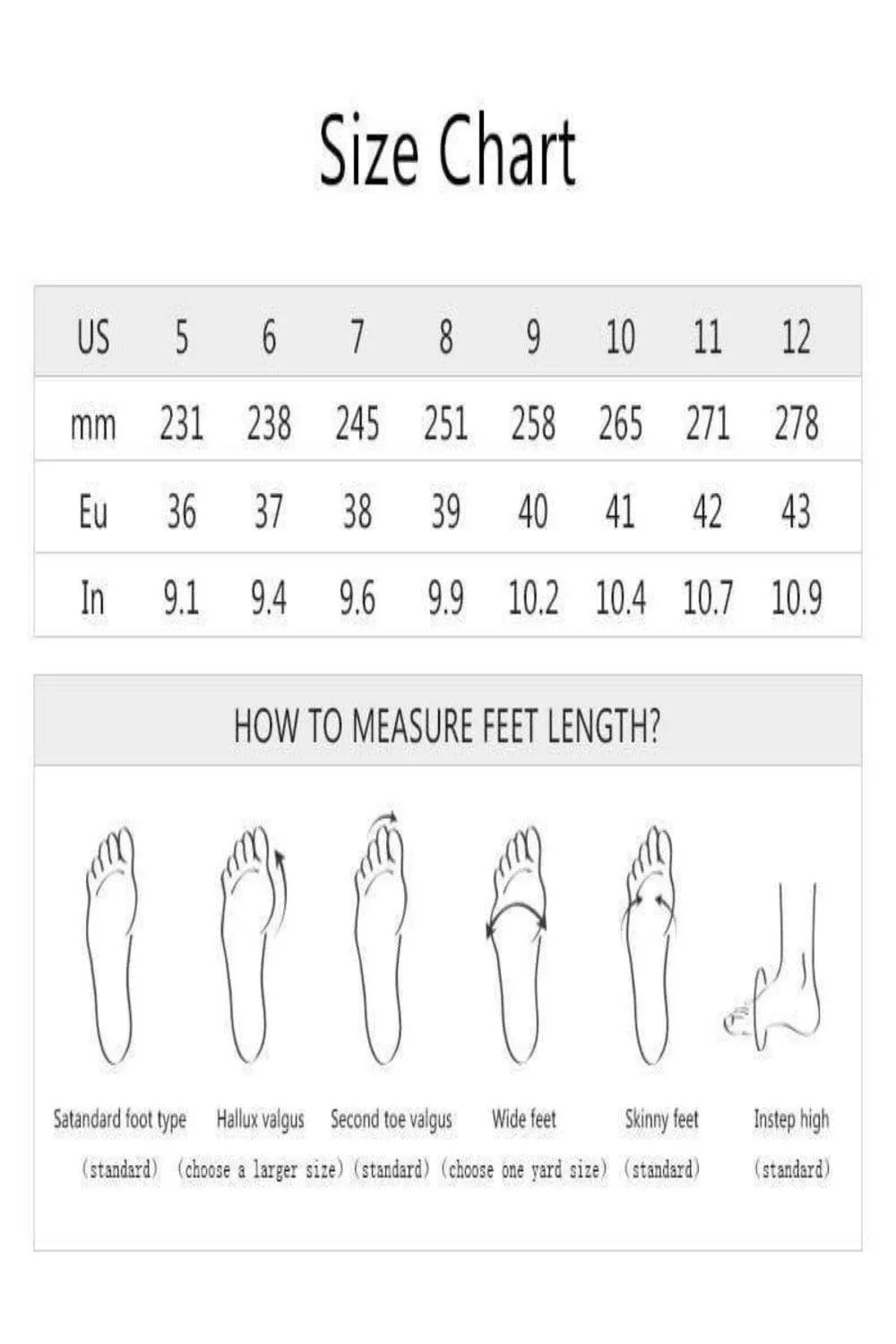 Size Chart

| US | 5 | 6 | 7 | 8 | 9 | 10 | 11 | 12 |
|---|---|---|---|---|---|---|---|---|
| mm | 231 | 238 | 245 | 251 | 258 | 265 | 271 | 278 |
| Eu | 36 | 37 | 38 | 39 | 40 | 41 | 42 | 43 |
| In | 9.1 | 9.4 | 9.6 | 9.9 | 10.2 | 10.4 | 10.7 | 10.9 |

HOW TO MEASURE FEET LENGTH?

Satandard foot type (standard)

Hallux valgus (choose a larger size)

Second toe valgus (standard)

Wide feet (choose one yard size)

Skinny feet (standard)

Instep high (standard)